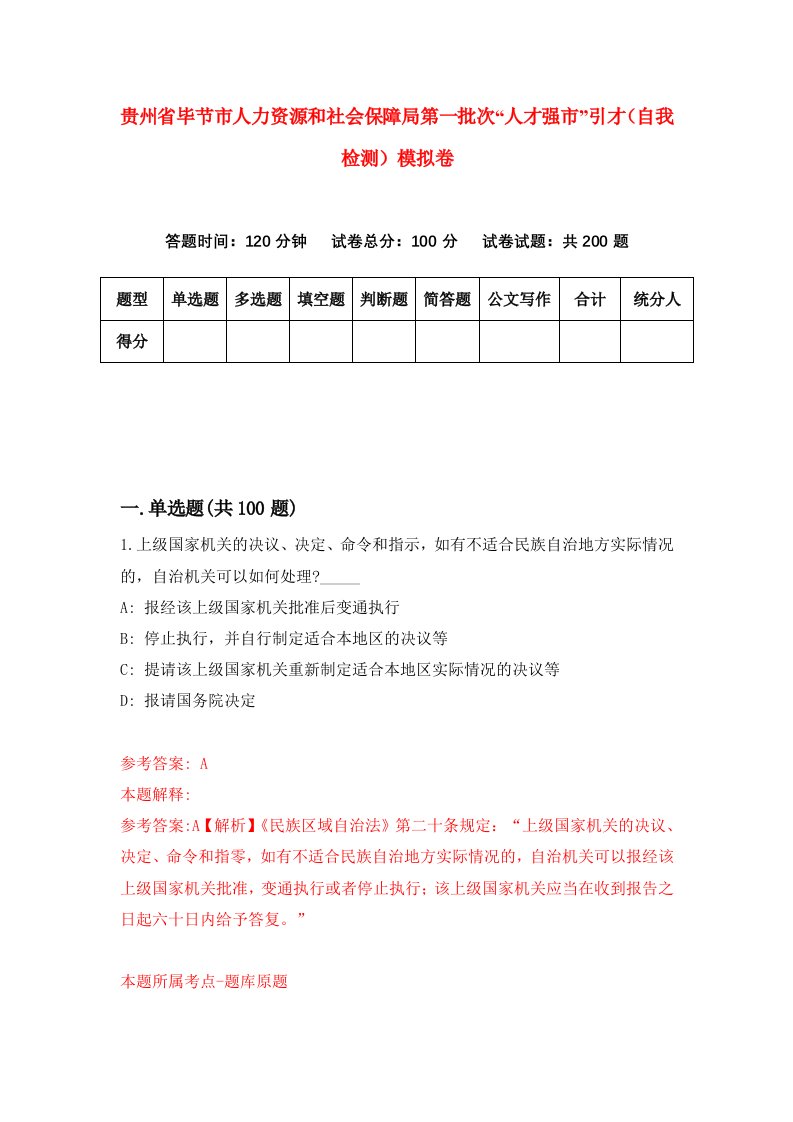 贵州省毕节市人力资源和社会保障局第一批次“人才强市”引才（自我检测）模拟卷

答题时间：120 分钟　　试卷总分：100 分　　试卷试题：共 200 题

| 题型 | 单选题 | 多选题 | 填空题 | 判断题 | 简答题 | 公文写作 | 合计 | 统分人 |
|---|---|---|---|---|---|---|---|---|
| 得分 | | | | | | | | |

一.单选题(共 100 题)

1.上级国家机关的决议、决定、命令和指示，如有不适合民族自治地方实际情况的，自治机关可以如何处理?_____

A: 报经该上级国家机关批准后变通执行

B: 停止执行，并自行制定适合本地区的决议等

C: 提请该上级国家机关重新制定适合本地区实际情况的决议等

D: 报请国务院决定

参考答案: A

本题解释:

参考答案:A【解析】《民族区域自治法》第二十条规定：“上级国家机关的决议、决定、命令和指零，如有不适合民族自治地方实际情况的，自治机关可以报经该上级国家机关批准，变通执行或者停止执行；该上级国家机关应当在收到报告之日起六十日内给予答复。”

本题所属考点-题库原题